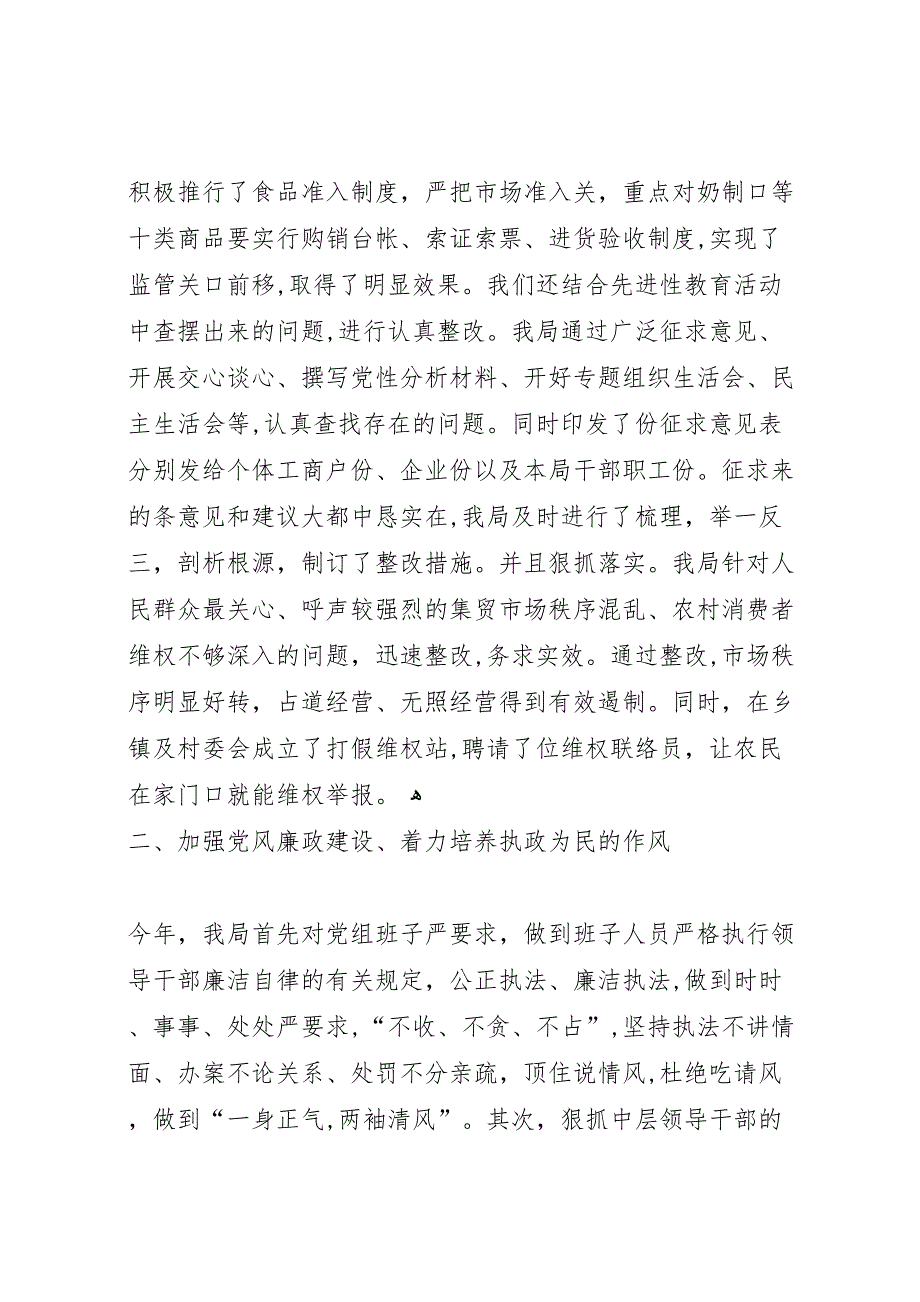 积极推行了食品准入制度，严把市场准入关，重点对奶制口等十类商品要实行购销台帐、索证索票、进货验收制度,实现了监管关口前移,取得了明显效果。我们还结合先进性教育活动中查摆出来的问题,进行认真整改。我局通过广泛征求意见、开展交心谈心、撰写党性分析材料、开好专题组织生活会、民主生活会等,认真查找存在的问题。同时印发了份征求意见表分别发给个体工商户份、企业份以及本局干部职工份。征求来的条意见和建议大都中恳实在,我局及时进行了梳理，举一反三，剖析根源，制订了整改措施。并且狠抓落实。我局针对人民群众最关心、呼声较强烈的集贸市场秩序混乱、农村消费者维权不够深入的问题，迅速整改,务求实效。通过整改,市场秩序明显好转，占道经营、无照经营得到有效遏制。同时，在乡镇及村委会成立了打假维权站,聘请了位维权联络员，让农民在家门口就能维权举报。

二、加强党风廉政建设、着力培养执政为民的作风

今年，我局首先对党组班子严要求，做到班子人员严格执行领导干部廉洁自律的有关规定，公正执法、廉洁执法,做到时时、事事、处处严要求，“不收、不贪、不占”,坚持执法不讲情面、办案不论关系、处罚不分亲疏，顶住说情风,杜绝吃请风，做到“一身正气,两袖清风”。其次，狠抓中层领导干部的